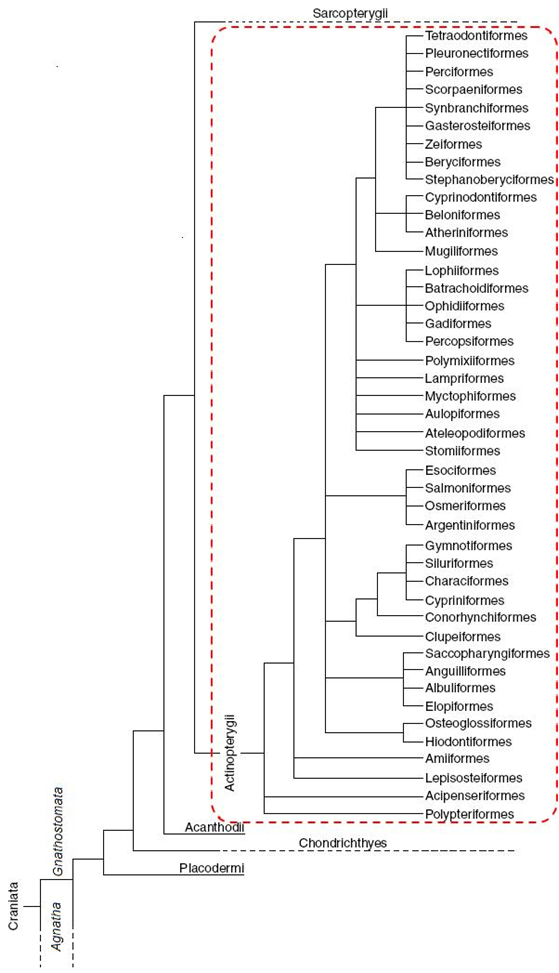 Sarcopterygii
Tetraodontiformes
Pleuronectiformes
Perciformes
Scorpaeniformes
Synbranchiformes
Gasterosteiformes
Zeiformes
Beryciformes
Stephanoberyciformes
Cyprinodontiformes
Beloniformes
Atheriniformes
Mugiliformes
Lophiiformes
Batrachoidiformes
Ophidiiformes
Gadiformes
Percopsiformes
Polymixiiformes
Lampriformes
Myctophiformes
Aulopiformes
Ateleopodiformes
Stomiiformes
Esociformes
Salmoniformes
Osmeriformes
Argentiniformes
Gymnotiformes
Siluriformes
Characiformes
Cypriniformes
Conorhynchiformes
Clupeiformes
Saccopharyngiformes
Anguilliformes
Albuliformes
Elopiformes
Osteoglossiformes
Hiodontiformes
Amiiformes
Lepisosteiformes
Acipenseriformes
Polypteriformes
Actinopterygii
Acanthodii
Chondrichthyes
Placodermi
Gnathostomata
Agnatha
Craniata